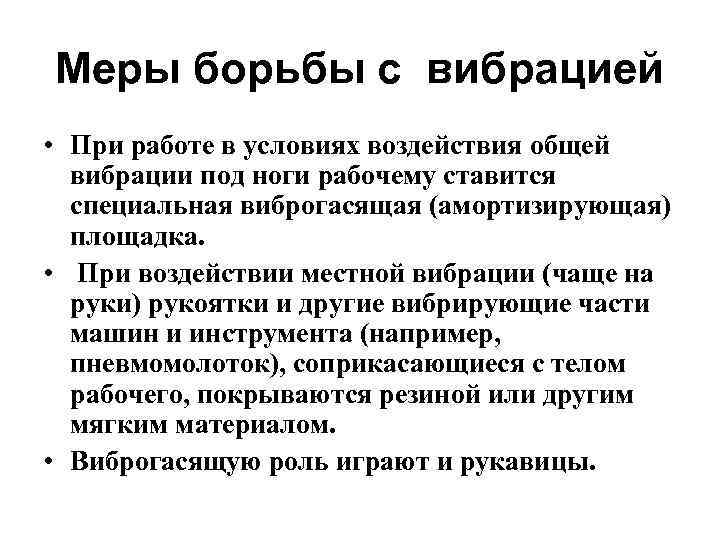 Меры борьбы с вибрацией

• При работе в условиях воздействия общей вибрации под ноги рабочему ставится специальная виброгасящая (амортизирующая) площадка.
• При воздействии местной вибрации (чаще на руки) рукоятки и другие вибрирующие части машин и инструмента (например, пневмомолоток), соприкасающиеся с телом рабочего, покрываются резиной или другим мягким материалом.
• Виброгасящую роль играют и рукавицы.